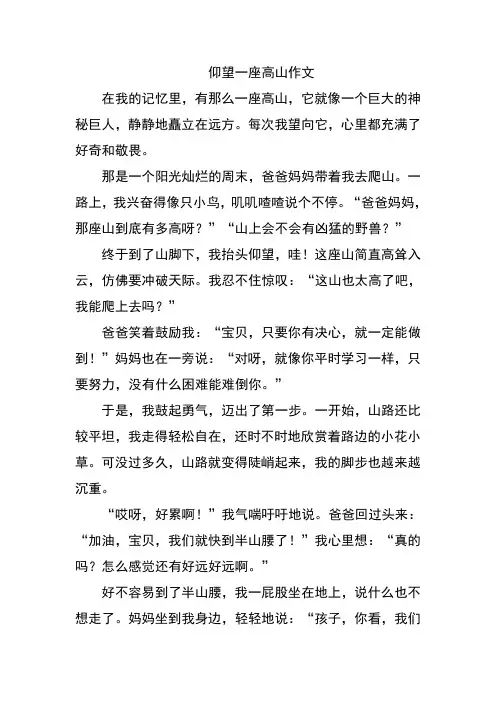 仰望一座高山作文

在我的记忆里，有那么一座高山，它就像一个巨大的神秘巨人，静静地矗立在远方。每次我望向它，心里都充满了好奇和敬畏。

那是一个阳光灿烂的周末，爸爸妈妈带着我去爬山。一路上，我兴奋得像只小鸟，叽叽喳喳说个不停。“爸爸妈妈，那座山到底有多高呀？”“山上会不会有凶猛的野兽？”

终于到了山脚下，我抬头仰望，哇！这座山简直高耸入云，仿佛要冲破天际。我忍不住惊叹：“这山也太高了吧，我能爬上去吗？”

爸爸笑着鼓励我：“宝贝，只要你有决心，就一定能做到！”妈妈也在一旁说：“对呀，就像你平时学习一样，只要努力，没有什么困难能难倒你。”

于是，我鼓起勇气，迈出了第一步。一开始，山路还比较平坦，我走得轻松自在，还时不时地欣赏着路边的小花小草。可没过多久，山路就变得陡峭起来，我的脚步也越来越沉重。

“哎呀，好累啊！”我气喘吁吁地说。爸爸回过头来：“加油，宝贝，我们就快到半山腰了！”我心里想：“真的吗？怎么感觉还有好远好远啊。”

好不容易到了半山腰，我一屁股坐在地上，说什么也不想走了。妈妈坐到我身边，轻轻地说：“孩子，你看，我们